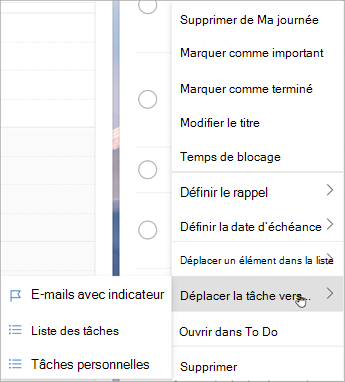 Supprimer de Ma journée

Marquer comme important

Marquer comme terminé

Modifier le titre

Temps de blocage

Définir le rappel

Définir la date d'échéance

Déplacer un élément dans la liste

Déplacer la tâche vers...

Ouvrir dans To Do

Supprimer

E-mails avec indicateur

Liste des tâches

Tâches personnelles